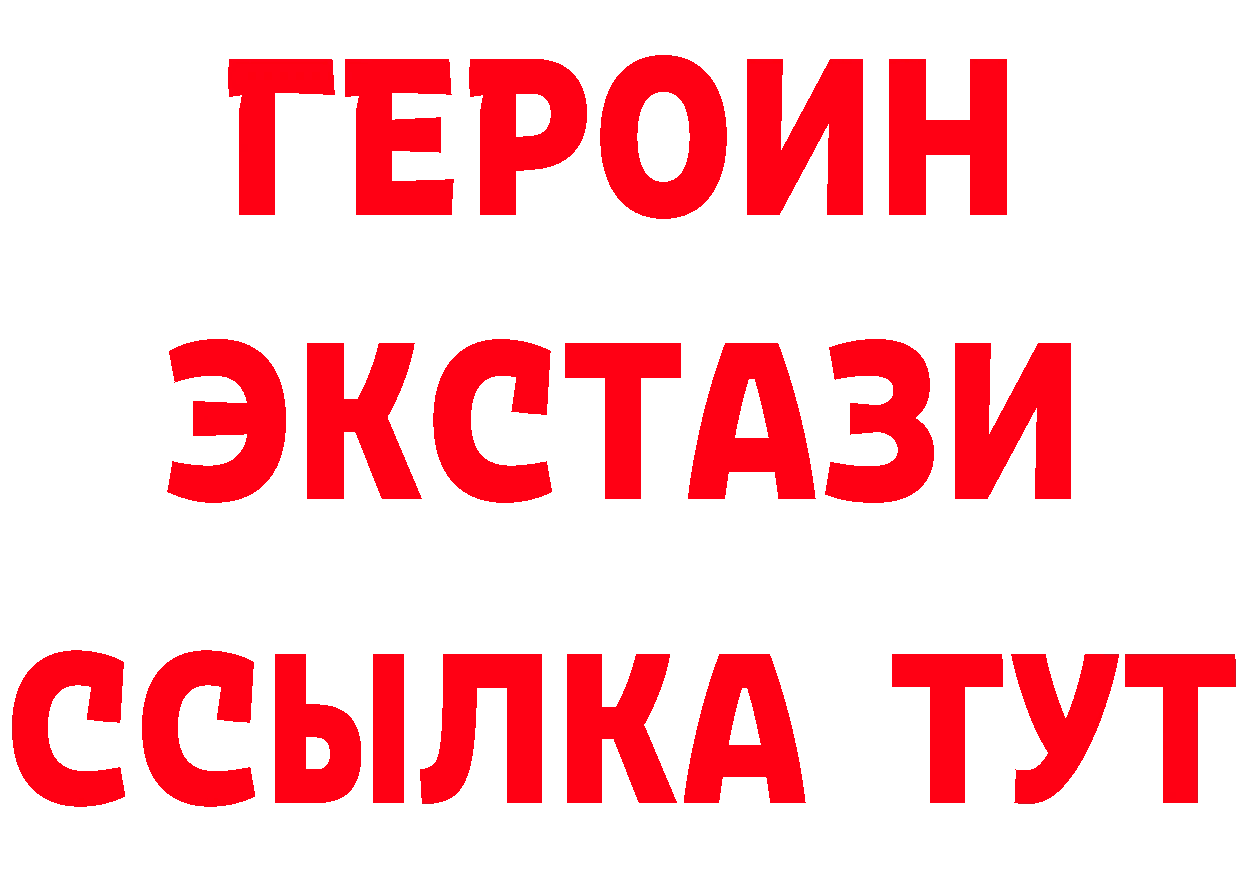 ГЕРОИН ЭКСТАЗИ ССЫЛКА ТУТ